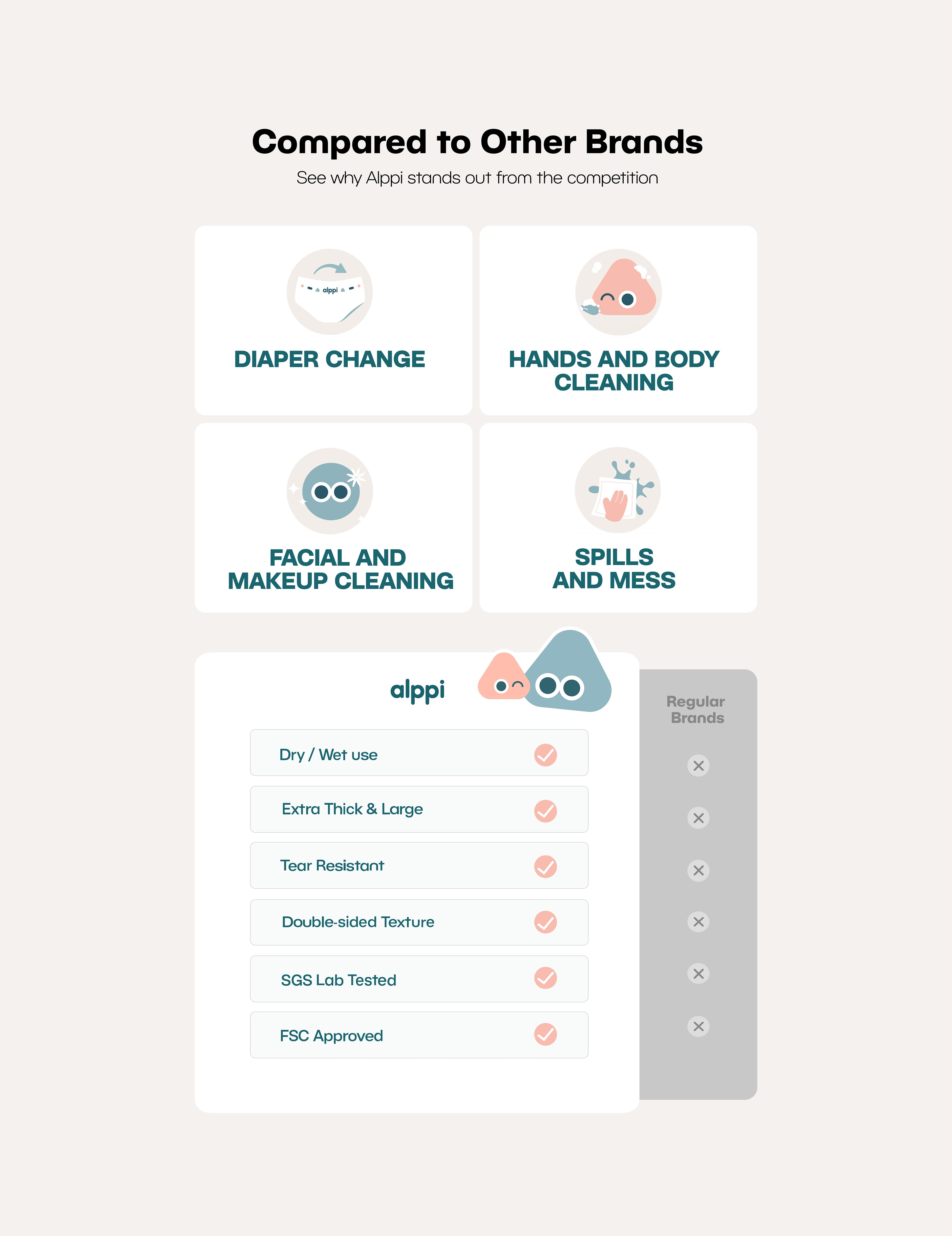 Compared to Other Brands

See why Alppi stands out from the competition

alppi

DIAPER CHANGE

HANDS AND BODY CLEANING

FACIAL AND MAKEUP CLEANING

SPILLS AND MESS

alppi

Regular Brands

Dry / Wet use

Extra Thick & Large

Tear Resistant

Double-sided Texture

SGS Lab Tested

FSC Approved